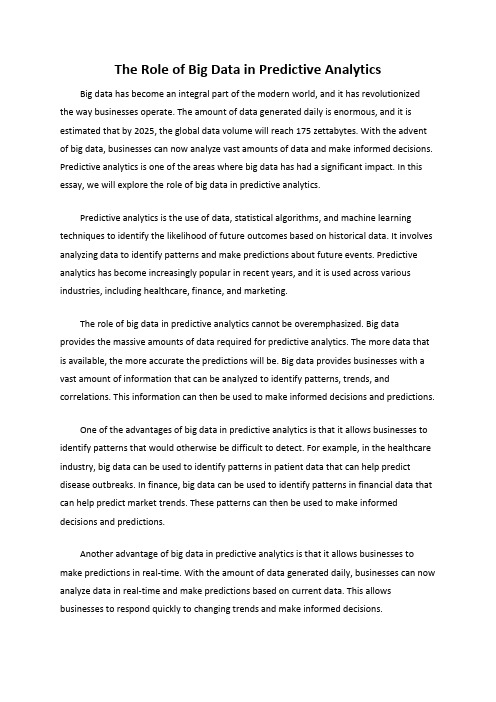 The Role of Big Data in Predictive Analytics

Big data has become an integral part of the modern world, and it has revolutionized the way businesses operate. The amount of data generated daily is enormous, and it is estimated that by 2025, the global data volume will reach 175 zettabytes. With the advent of big data, businesses can now analyze vast amounts of data and make informed decisions. Predictive analytics is one of the areas where big data has had a significant impact. In this essay, we will explore the role of big data in predictive analytics.

Predictive analytics is the use of data, statistical algorithms, and machine learning techniques to identify the likelihood of future outcomes based on historical data. It involves analyzing data to identify patterns and make predictions about future events. Predictive analytics has become increasingly popular in recent years, and it is used across various industries, including healthcare, finance, and marketing.

The role of big data in predictive analytics cannot be overemphasized. Big data provides the massive amounts of data required for predictive analytics. The more data that is available, the more accurate the predictions will be. Big data provides businesses with a vast amount of information that can be analyzed to identify patterns, trends, and correlations. This information can then be used to make informed decisions and predictions.

One of the advantages of big data in predictive analytics is that it allows businesses to identify patterns that would otherwise be difficult to detect. For example, in the healthcare industry, big data can be used to identify patterns in patient data that can help predict disease outbreaks. In finance, big data can be used to identify patterns in financial data that can help predict market trends. These patterns can then be used to make informed decisions and predictions.

Another advantage of big data in predictive analytics is that it allows businesses to make predictions in real-time. With the amount of data generated daily, businesses can now analyze data in real-time and make predictions based on current data. This allows businesses to respond quickly to changing trends and make informed decisions.